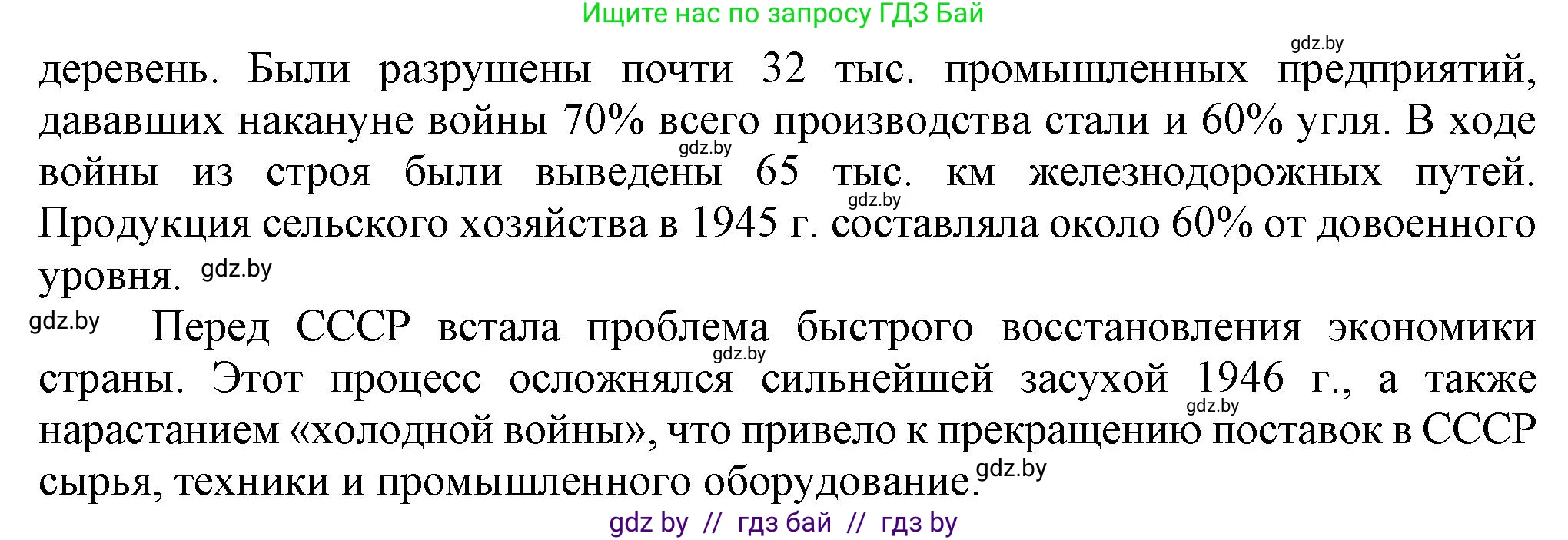 Ищите нас по запросу ГДЗ Бай

gdz.by

деревень. Были разрушены почти 32 тыс. промышленных предприятий, дававших накануне войны 70% всего производства стали и 60% угля. В ходе gdz.by войны из строя были выведены 65 тыс. км железнодорожных путей. gdz.by Продукция сельского хозяйства в 1945 г. составляла около 60% от довоенного уровня. gdz.by

gdz.by Перед СССР встала проблема быстрого восстановления экономики gdz.by страны. Этот процесс осложнялся сильнейшей засухой 1946 г., а также gdz.by нарастанием «холодной войны», что привело к прекращению поставок в СССР сырья, техники и промышленного оборудование. gdz.by

gdz by // гдз бай // гдз by